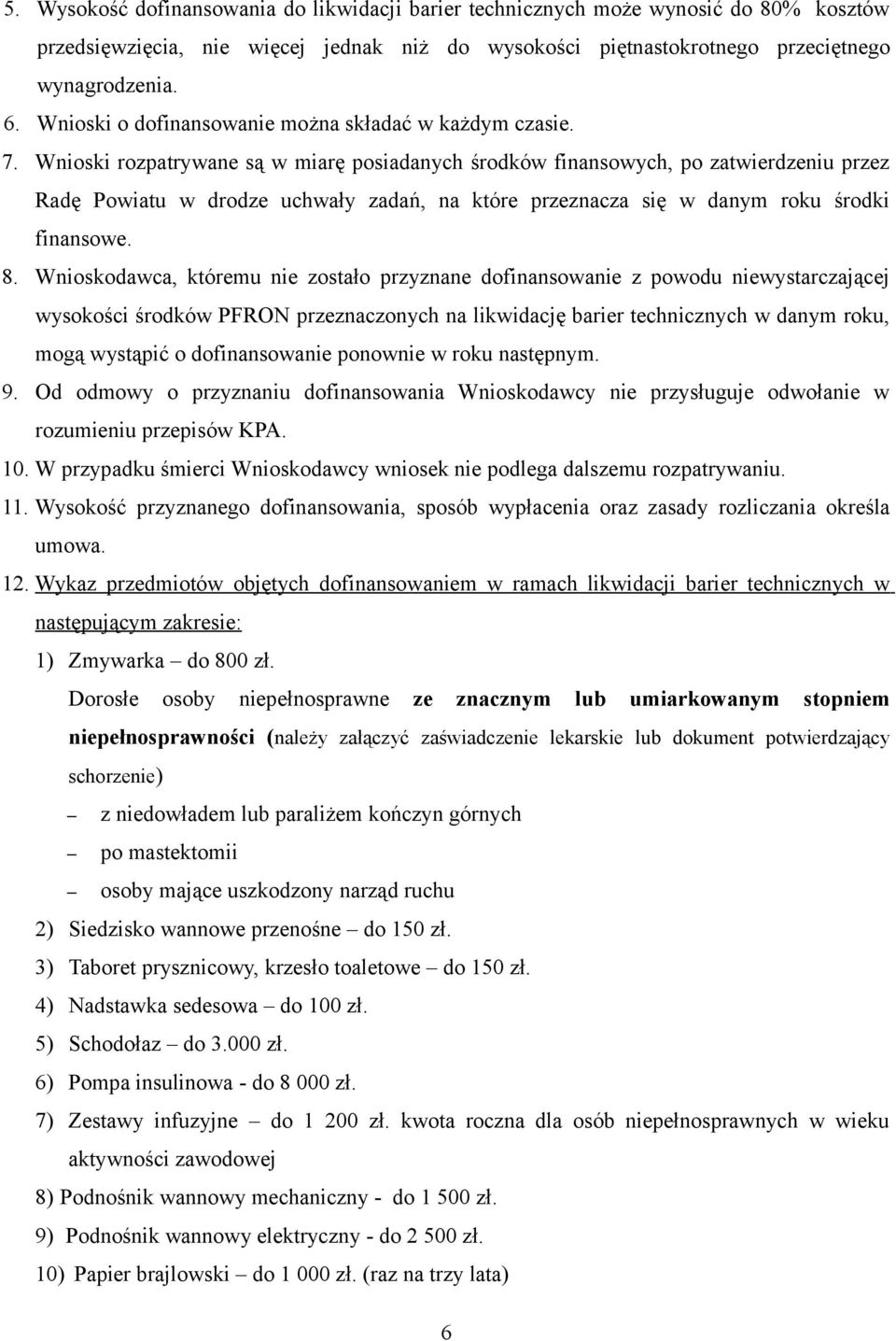 5. Wysokość dofinansowania do likwidacji barier technicznych może wynosić do 80% kosztów przedsięwzięcia, nie więcej jednak niż do wysokości piętnastokrotnego przeciętnego wynagrodzenia.
6. Wnioski o dofinansowanie można składać w każdym czasie.
7. Wnioski rozpatrywane są w miarę posiadanych środków finansowych, po zatwierdzeniu przez Radę Powiatu w drodze uchwały zadań, na które przeznacza się w danym roku środki finansowe.
8. Wnioskodawca, któremu nie zostało przyznane dofinansowanie z powodu niewystarczającej wysokości środków PFRON przeznaczonych na likwidację barier technicznych w danym roku, mogą wystąpić o dofinansowanie ponownie w roku następnym.
9. Od odmowy o przyznaniu dofinansowania Wnioskodawcy nie przysługuje odwołanie w rozumieniu przepisów KPA.
10. W przypadku śmierci Wnioskodawcy wniosek nie podlega dalszemu rozpatrywaniu.
11. Wysokość przyznanego dofinansowania, sposób wypłacenia oraz zasady rozliczania określa umowa.
12. Wykaz przedmiotów objętych dofinansowaniem w ramach likwidacji barier technicznych w następującym zakresie:
1) Zmywarka – do 800 zł.
Dorosłe osoby niepełnosprawne ze znacznym lub umiarkowanym stopniem niepełnosprawności (należy załączyć zaświadczenie lekarskie lub dokument potwierdzający schorzenie)
– z niedowładem lub paraliżem kończyn górnych
– po mastektomii
– osoby mające uszkodzony narząd ruchu
2) Siedzisko wannowe przenośne – do 150 zł.
3) Taboret prysznicowy, krzesło toaletowe – do 150 zł.
4) Nadstawka sedesowa – do 100 zł.
5) Schodołaz – do 3.000 zł.
6) Pompa insulinowa - do 8 000 zł.
7) Zestawy infuzyjne – do 1 200 zł. kwota roczna dla osób niepełnosprawnych w wieku aktywności zawodowej
8) Podnośnik wannowy mechaniczny - do 1 500 zł.
9) Podnośnik wannowy elektryczny - do 2 500 zł.
10) Papier brajlowski – do 1 000 zł. (raz na trzy lata)

6